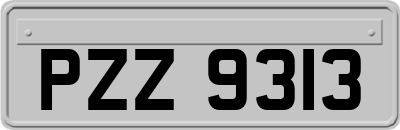 PZZ 9313